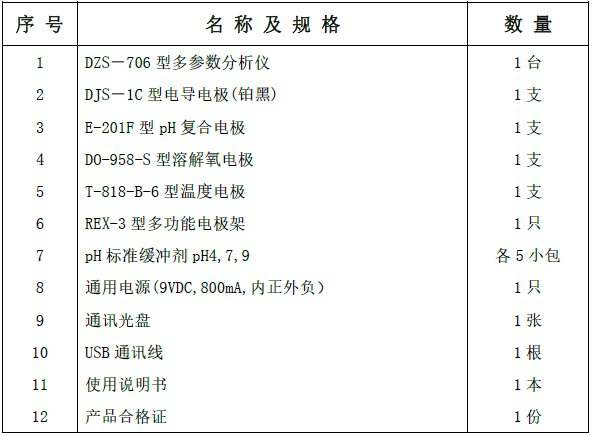 | 序号 | 名称及规格 | 数量 |
|---|---|---|
| 1 | DZS－706型多参数分析仪 | 1台 |
| 2 | DJS－1C型电导电极(铂黑) | 1支 |
| 3 | E-201F型pH复合电极 | 1支 |
| 4 | DO-958-S型溶解氧电极 | 1支 |
| 5 | T-818-B-6型温度电极 | 1支 |
| 6 | REX-3型多功能电极架 | 1只 |
| 7 | pH标准缓冲剂pH4,7,9 | 各5小包 |
| 8 | 通用电源(9VDC,800mA,内正外负) | 1只 |
| 9 | 通讯光盘 | 1张 |
| 10 | USB通讯线 | 1根 |
| 11 | 使用说明书 | 1本 |
| 12 | 产品合格证 | 1份 |